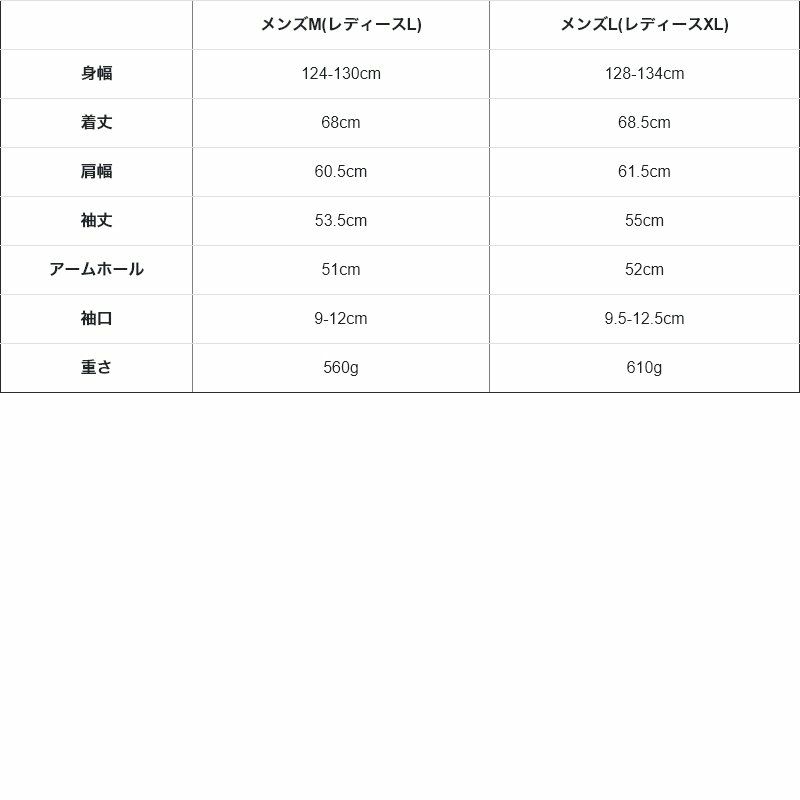 |  | メンズM(レディースL) | メンズL(レディースXL) |
|---|---|---|
| 身幅 | 124-130cm | 128-134cm |
| 着丈 | 68cm | 68.5cm |
| 肩幅 | 60.5cm | 61.5cm |
| 袖丈 | 53.5cm | 55cm |
| アームホール | 51cm | 52cm |
| 袖口 | 9-12cm | 9.5-12.5cm |
| 重さ | 560g | 610g |